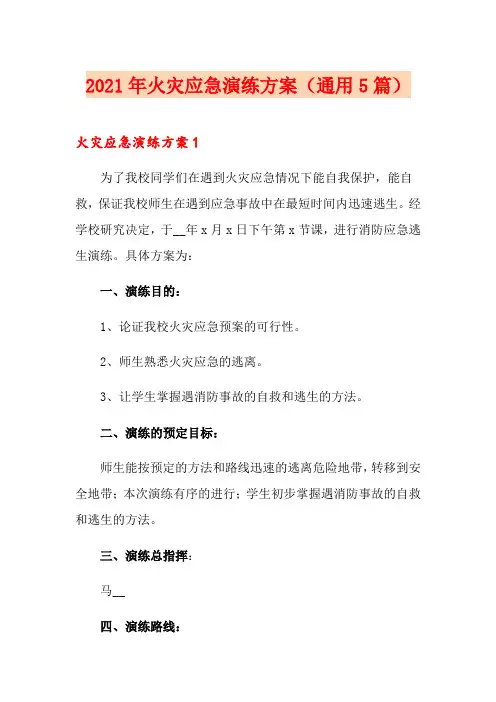 2021年火灾应急演练方案（通用5篇）

火灾应急演练方案1

为了我校同学们在遇到火灾应急情况下能自我保护，能自救，保证我校师生在遇到应急事故中在最短时间内迅速逃生。经学校研究决定，于__年x月x日下午第x节课，进行消防应急逃生演练。具体方案为：

一、演练目的：

1、论证我校火灾应急预案的可行性。

2、师生熟悉火灾应急的逃离。

3、让学生掌握遇消防事故的自救和逃生的方法。

二、演练的预定目标：

师生能按预定的方法和路线迅速的逃离危险地带，转移到安全地带；本次演练有序的进行；学生初步掌握遇消防事故的自救和逃生的方法。

三、演练总指挥：

马__

四、演练路线：